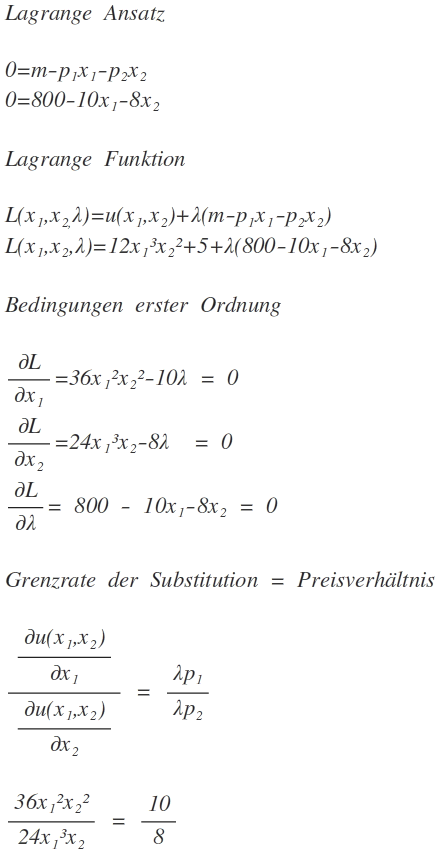 Lagrange Ansatz

$0=m-p_1x_1-p_2x_2$
$0=800-10x_1-8x_2$

Lagrange Funktion

$L(x_1,x_2,\lambda)=u(x_1,x_2)+\lambda(m-p_1x_1-p_2x_2)$
$L(x_1,x_2,\lambda)=12x_1^3x_2^2+5+\lambda(800-10x_1-8x_2)$

Bedingungen erster Ordnung

$\frac{\partial L}{\partial x_1}=36x_1^2x_2^2-10\lambda = 0$
$\frac{\partial L}{\partial x_2}=24x_1^3x_2-8\lambda = 0$
$\frac{\partial L}{\partial \lambda}= 800 - 10x_1-8x_2 = 0$

Grenzrate der Substitution = Preisverhältnis

$\frac{\frac{\partial u(x_1,x_2)}{\partial x_1}}{\frac{\partial u(x_1,x_2)}{\partial x_2}} = \frac{\lambda p_1}{\lambda p_2}$

$\frac{36x_1^2x_2^2}{24x_1^3x_2} = \frac{10}{8}$